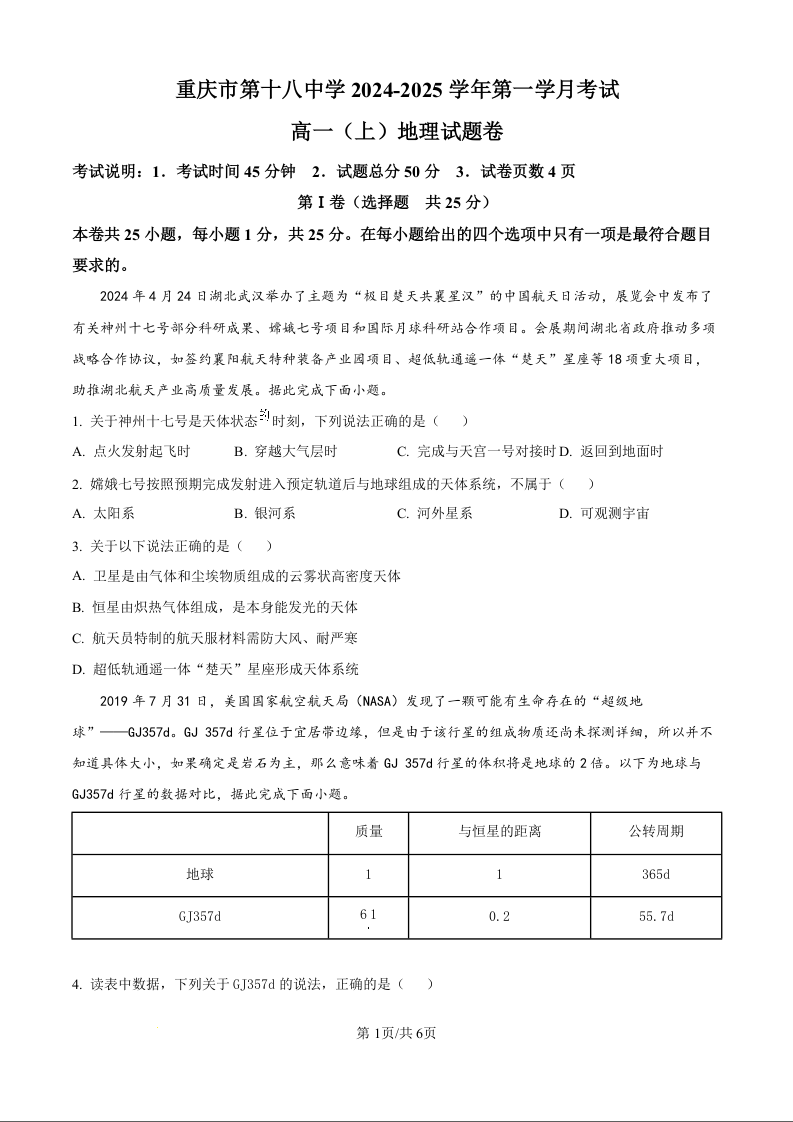 重庆市第十八中学 2024-2025 学年第一学月考试

高一（上）地理试题卷

考试说明：1．考试时间 45 分钟　2．试题总分 50 分　3．试卷页数 4 页

第 I 卷（选择题　共 25 分）

本卷共 25 小题，每小题 1 分，共 25 分。在每小题给出的四个选项中只有一项是最符合题目要求的。

2024 年 4 月 24 日湖北武汉举办了主题为“极目楚天共襄星汉”的中国航天日活动，展览会中发布了有关神州十七号部分科研成果、嫦娥七号项目和国际月球科研站合作项目。会展期间湖北省政府推动多项战略合作协议，如签约襄阳航天特种装备产业园项目、超低轨通遥一体“楚天”星座等 18 项重大项目，助推湖北航天产业高质量发展。据此完成下面小题。

1. 关于神州十七号是天体状态的时刻，下列说法正确的是（　）

A. 点火发射起飞时　B. 穿越大气层时　C. 完成与天宫一号对接时 D. 返回到地面时

2. 嫦娥七号按照预期完成发射进入预定轨道后与地球组成的天体系统，不属于（　）

A. 太阳系　B. 银河系　C. 河外星系　D. 可观测宇宙

3. 关于以下说法正确的是（　）

A. 卫星是由气体和尘埃物质组成的云雾状高密度天体

B. 恒星由炽热气体组成，是本身能发光的天体

C. 航天员特制的航天服材料需防大风、耐严寒

D. 超低轨通遥一体“楚天”星座形成天体系统

2019 年 7 月 31 日，美国国家航空航天局（NASA）发现了一颗可能有生命存在的“超级地球”——GJ357d。GJ 357d 行星位于宜居带边缘，但是由于该行星的组成物质还尚未探测详细，所以并不知道具体大小，如果确定是岩石为主，那么意味着 GJ 357d 行星的体积将是地球的 2 倍。以下为地球与 GJ357d 行星的数据对比，据此完成下面小题。

|  | 质量 | 与恒星的距离 | 公转周期 |
|---|---|---|---|
| 地球 | 1 | 1 | 365d |
| GJ357d | 6.1 | 0.2 | 55.7d |

4. 读表中数据，下列关于 GJ357d 的说法，正确的是（　）

第 1页/共 6页